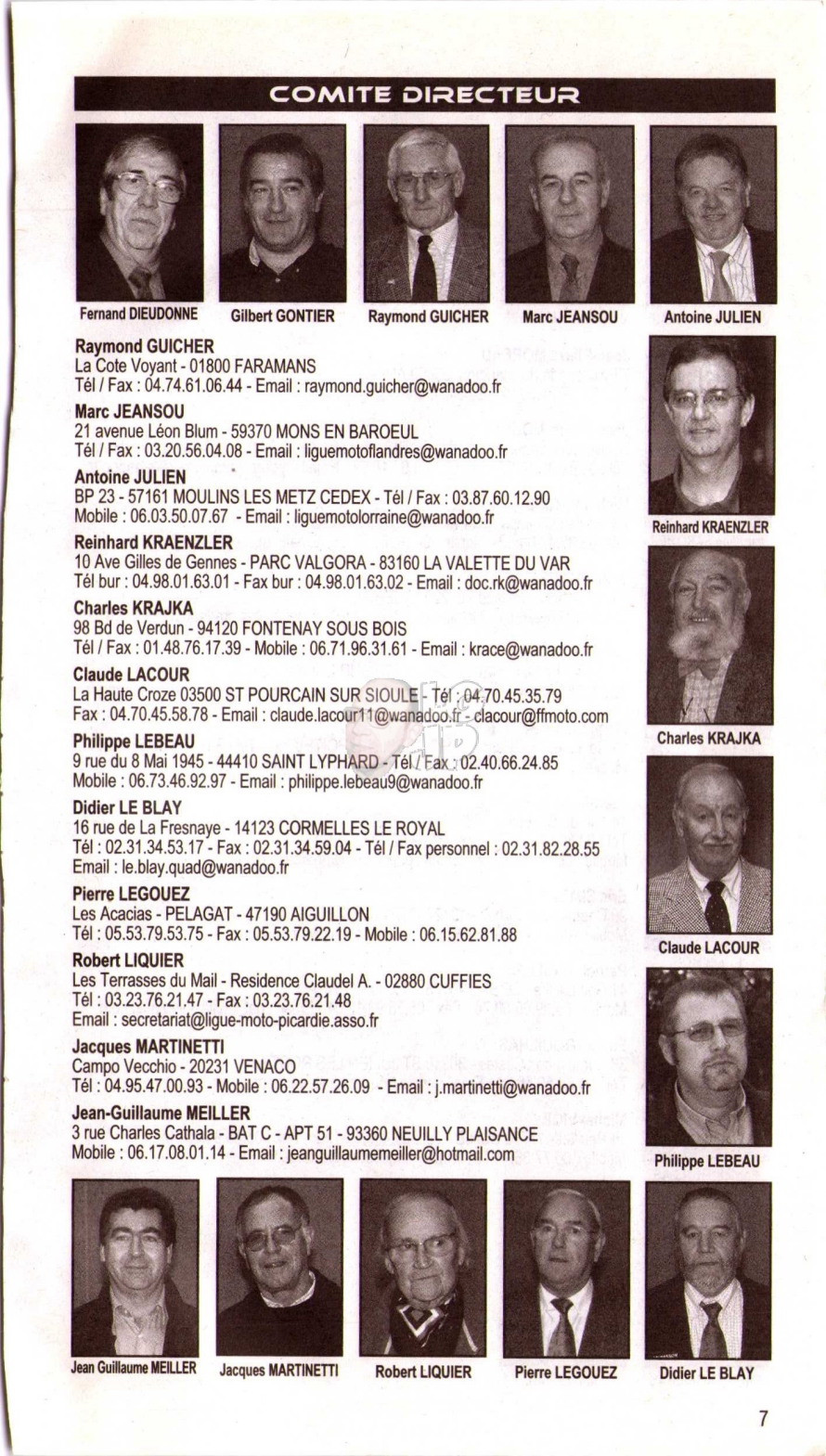 COMITE DIRECTEUR

Fernand DIEUDONNE

Gilbert GONTIER

Raymond GUICHER

Marc JEANSOU

Antoine JULIEN

**Raymond GUICHER**
La Cote Voyant - 01800 FARAMANS
Tél / Fax : 04.74.61.06.44 - Email : raymond.guicher@wanadoo.fr

**Marc JEANSOU**
21 avenue Léon Blum - 59370 MONS EN BAROEUL
Tél / Fax : 03.20.56.04.08 - Email : liguemotoflandres@wanadoo.fr

**Antoine JULIEN**
BP 23 - 57161 MOULINS LES METZ CEDEX - Tél / Fax : 03.87.60.12.90
Mobile : 06.03.50.07.67 - Email : liguemotolorraine@wanadoo.fr

**Reinhard KRAENZLER**
10 Ave Gilles de Gennes - PARC VALGORA - 83160 LA VALETTE DU VAR
Tél bur : 04.98.01.63.01 - Fax bur : 04.98.01.63.02 - Email : doc.rk@wanadoo.fr

**Charles KRAJKA**
98 Bd de Verdun - 94120 FONTENAY SOUS BOIS
Tél / Fax : 01.48.76.17.39 - Mobile : 06.71.96.31.61 - Email : krace@wanadoo.fr

**Claude LACOUR**
La Haute Croze 03500 ST POURCAIN SUR SIOULE - Tél : 04.70.45.35.79
Fax : 04.70.45.58.78 - Email : claude.lacour11@wanadoo.fr - clacour@ffmoto.com

**Philippe LEBEAU**
9 rue du 8 Mai 1945 - 44410 SAINT LYPHARD - Tél / Fax : 02.40.66.24.85
Mobile : 06.73.46.92.97 - Email : philippe.lebeau9@wanadoo.fr

**Didier LE BLAY**
16 rue de La Fresnaye - 14123 CORMELLES LE ROYAL
Tél : 02.31.34.53.17 - Fax : 02.31.34.59.04 - Tél / Fax personnel : 02.31.82.28.55
Email : le.blay.quad@wanadoo.fr

**Pierre LEGOUEZ**
Les Acacias - PELAGAT - 47190 AIGUILLON
Tél : 05.53.79.53.75 - Fax : 05.53.79.22.19 - Mobile : 06.15.62.81.88

**Robert LIQUIER**
Les Terrasses du Mail - Residence Claudel A. - 02880 CUFFIES
Tél : 03.23.76.21.47 - Fax : 03.23.76.21.48
Email : secretariat@ligue-moto-picardie.asso.fr

**Jacques MARTINETTI**
Campo Vecchio - 20231 VENACO
Tél : 04.95.47.00.93 - Mobile : 06.22.57.26.09 - Email : j.martinetti@wanadoo.fr

**Jean-Guillaume MEILLER**
3 rue Charles Cathala - BAT C - APT 51 - 93360 NEUILLY PLAISANCE
Mobile : 06.17.08.01.14 - Email : jeanguillaumemeiller@hotmail.com

Reinhard KRAENZLER

Charles KRAJKA

Claude LACOUR

Philippe LEBEAU

Jean Guillaume MEILLER

Jacques MARTINETTI

Robert LIQUIER

Pierre LEGOUEZ

Didier LE BLAY

7